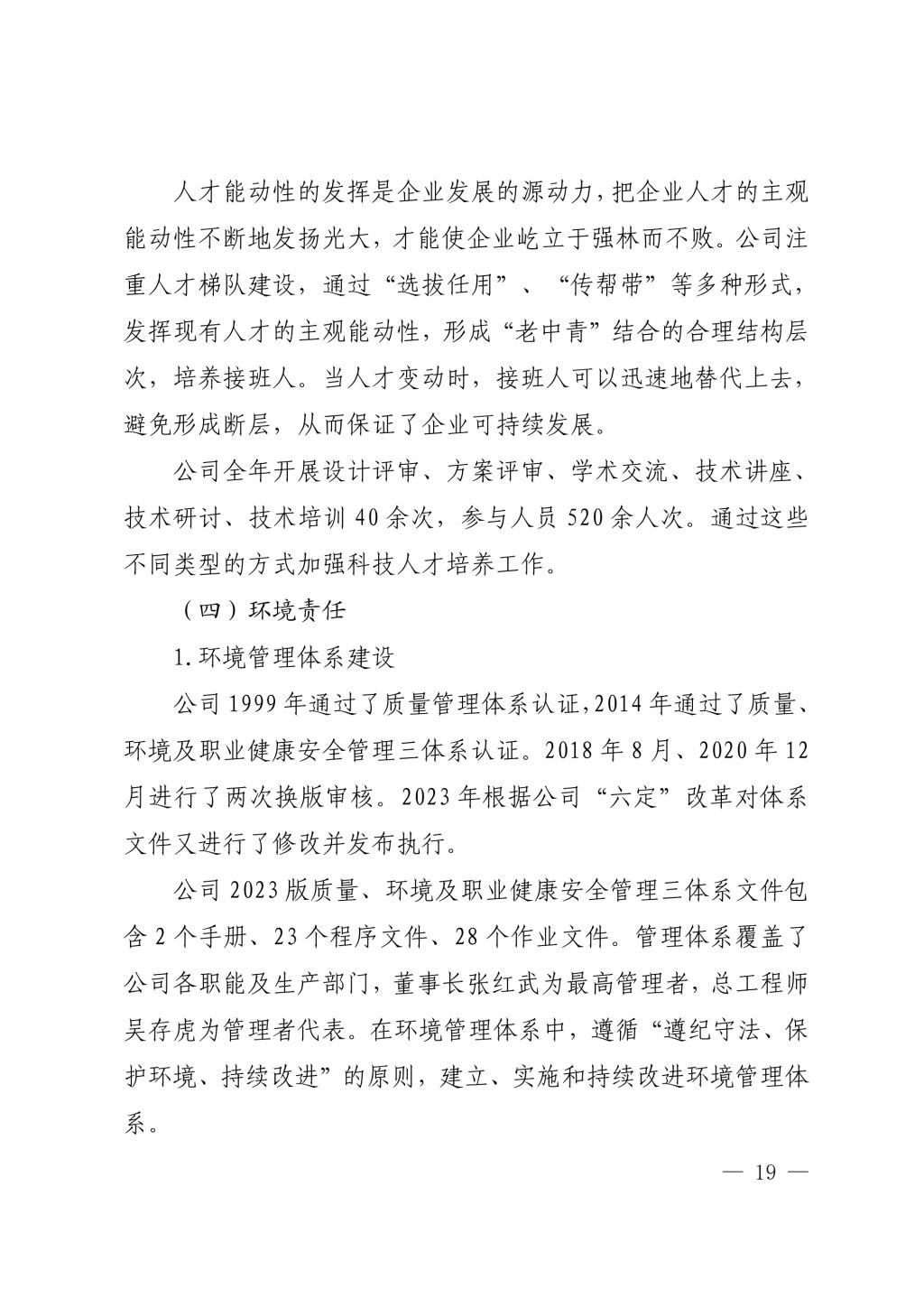 人才能动性的发挥是企业发展的源动力，把企业人才的主观能动性不断地发扬光大，才能使企业屹立于强林而不败。公司注重人才梯队建设，通过“选拔任用”、“传帮带”等多种形式，发挥现有人才的主观能动性，形成“老中青”结合的合理结构层次，培养接班人。当人才变动时，接班人可以迅速地替代上去，避免形成断层，从而保证了企业可持续发展。

公司全年开展设计评审、方案评审、学术交流、技术讲座、技术研讨、技术培训 40 余次，参与人员 520 余人次。通过这些不同类型的方式加强科技人才培养工作。

（四）环境责任

1.环境管理体系建设

公司 1999 年通过了质量管理体系认证，2014 年通过了质量、环境及职业健康安全管理三体系认证。2018 年 8 月、2020 年 12 月进行了两次换版审核。2023 年根据公司“六定”改革对体系文件又进行了修改并发布执行。

公司 2023 版质量、环境及职业健康安全管理三体系文件包含 2 个手册、23 个程序文件、28 个作业文件。管理体系覆盖了公司各职能及生产部门，董事长张红武为最高管理者，总工程师吴存虎为管理者代表。在环境管理体系中，遵循“遵纪守法、保护环境、持续改进”的原则，建立、实施和持续改进环境管理体系。

— 19 —